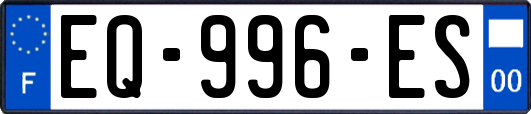 F
EQ-996-ES
00